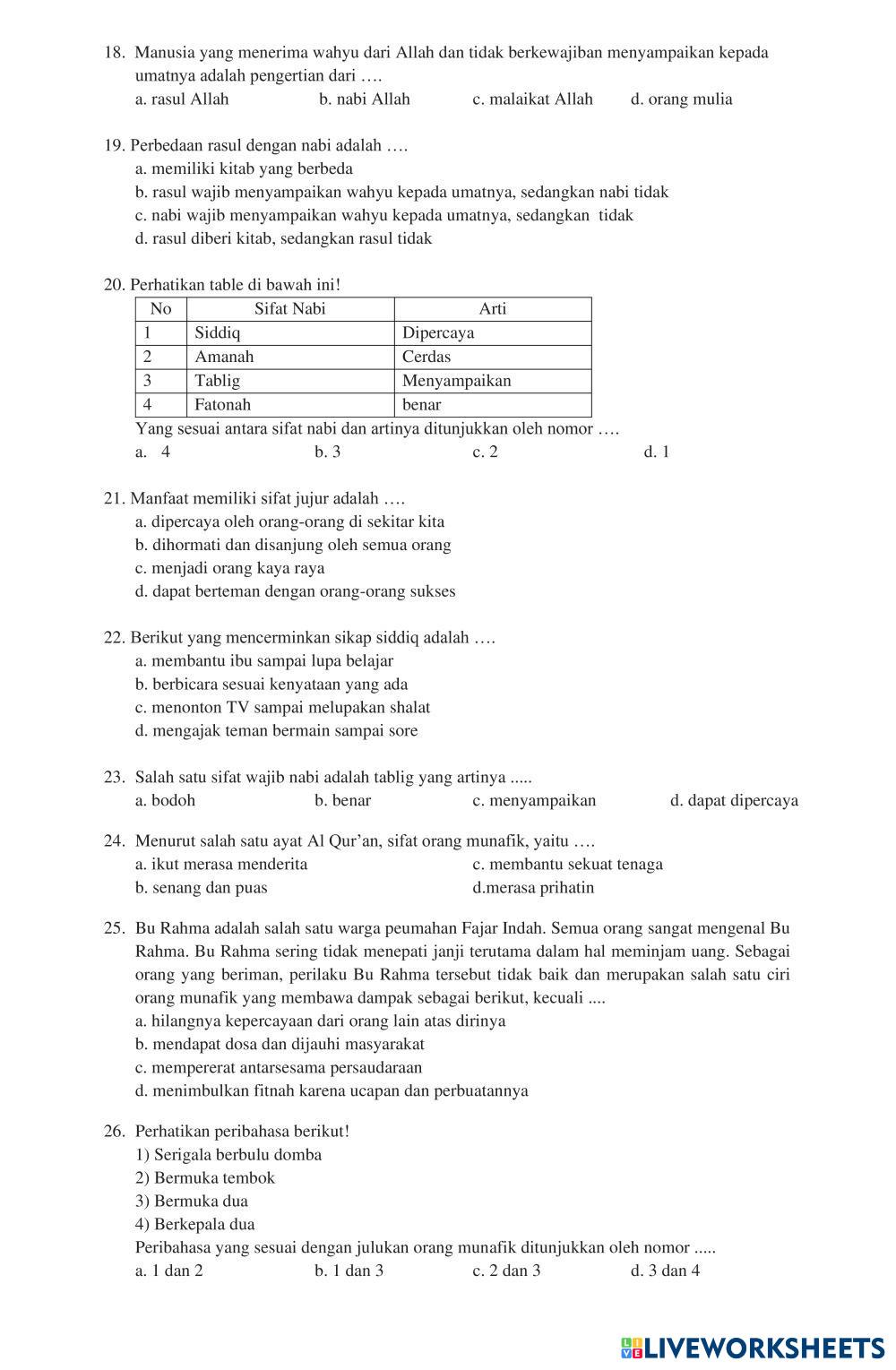 18. Manusia yang menerima wahyu dari Allah dan tidak berkewajiban menyampaikan kepada umatnya adalah pengertian dari ….
a. rasul Allah b. nabi Allah c. malaikat Allah d. orang mulia

19. Perbedaan rasul dengan nabi adalah ….
a. memiliki kitab yang berbeda
b. rasul wajib menyampaikan wahyu kepada umatnya, sedangkan nabi tidak
c. nabi wajib menyampaikan wahyu kepada umatnya, sedangkan tidak
d. rasul diberi kitab, sedangkan rasul tidak

20. Perhatikan table di bawah ini!

| No | Sifat Nabi | Arti |
|---|---|---|
| 1 | Siddiq | Dipercaya |
| 2 | Amanah | Cerdas |
| 3 | Tablig | Menyampaikan |
| 4 | Fatonah | benar |

Yang sesuai antara sifat nabi dan artinya ditunjukkan oleh nomor ….
a. 4 b. 3 c. 2 d. 1

21. Manfaat memiliki sifat jujur adalah ….
a. dipercaya oleh orang-orang di sekitar kita
b. dihormati dan disanjung oleh semua orang
c. menjadi orang kaya raya
d. dapat berteman dengan orang-orang sukses

22. Berikut yang mencerminkan sikap siddiq adalah ….
a. membantu ibu sampai lupa belajar
b. berbicara sesuai kenyataan yang ada
c. menonton TV sampai melupakan shalat
d. mengajak teman bermain sampai sore

23. Salah satu sifat wajib nabi adalah tablig yang artinya .....
a. bodoh b. benar c. menyampaikan d. dapat dipercaya

24. Menurut salah satu ayat Al Qur'an, sifat orang munafik, yaitu ….
a. ikut merasa menderita c. membantu sekuat tenaga
b. senang dan puas d.merasa prihatin

25. Bu Rahma adalah salah satu warga peumahan Fajar Indah. Semua orang sangat mengenal Bu Rahma. Bu Rahma sering tidak menepati janji terutama dalam hal meminjam uang. Sebagai orang yang beriman, perilaku Bu Rahma tersebut tidak baik dan merupakan salah satu ciri orang munafik yang membawa dampak sebagai berikut, kecuali ....
a. hilangnya kepercayaan dari orang lain atas dirinya
b. mendapat dosa dan dijauhi masyarakat
c. mempererat antarsesama persaudaraan
d. menimbulkan fitnah karena ucapan dan perbuatannya

26. Perhatikan peribahasa berikut!
1) Serigala berbulu domba
2) Bermuka tembok
3) Bermuka dua
4) Berkepala dua
Peribahasa yang sesuai dengan julukan orang munafik ditunjukkan oleh nomor .....
a. 1 dan 2 b. 1 dan 3 c. 2 dan 3 d. 3 dan 4

LIVEWORKSHEETS